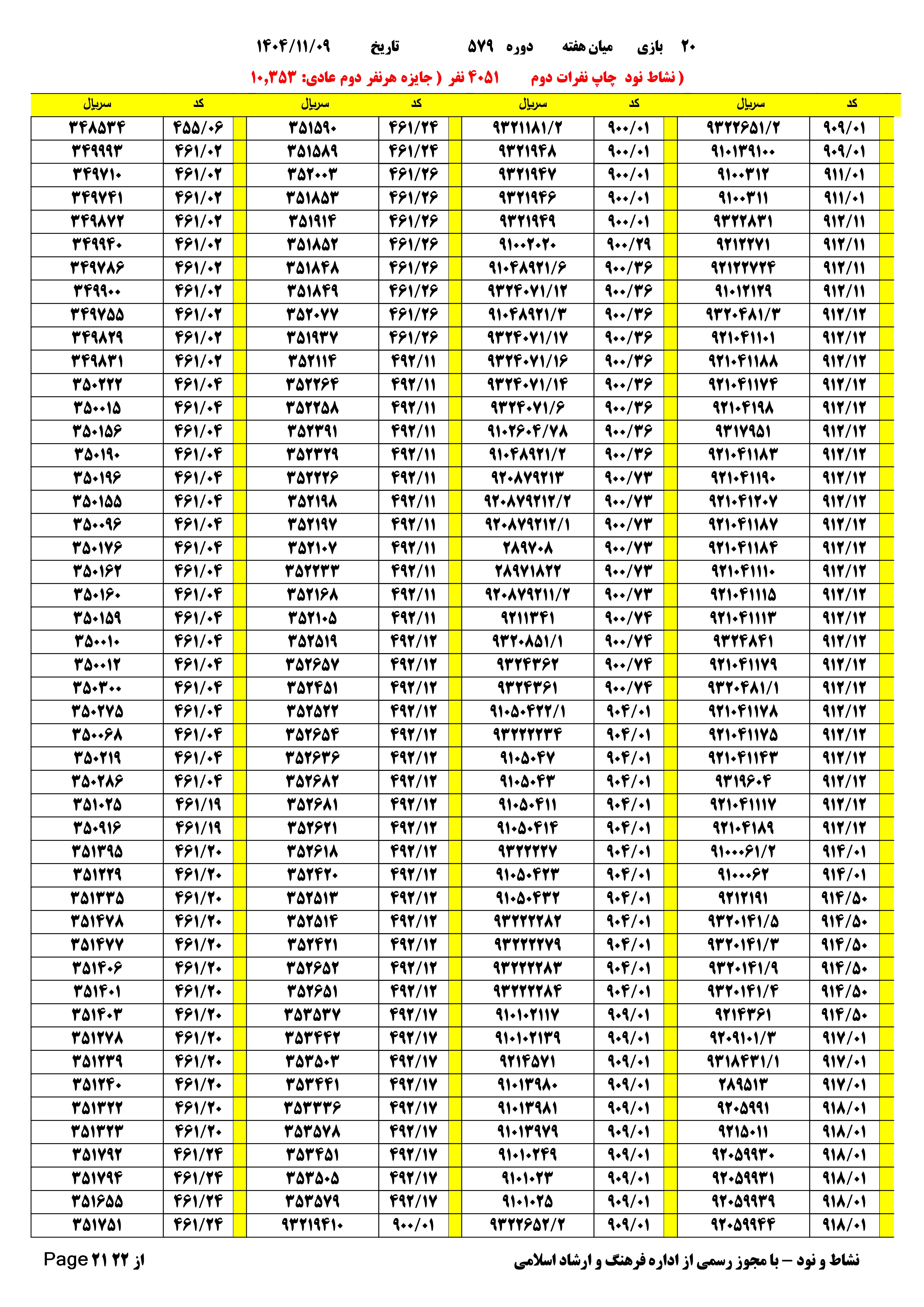 ۲۰ بازی میان هفته دوره ۵۷۹ تاریخ ۱۴۰۴/۱۱/۰۹

( نشاط نود چاپ نفرات دوم ۴۰۵۱ نفر ( جایزه هرنفر دوم عادی: ۱۰,۳۵۳

| کد | سریال | کد | سریال | کد | سریال | کد | سریال |
|---|---|---|---|---|---|---|---|
| ۹۰۹/۰۱ | ۹۳۲۲۶۵۱/۲ | ۹۰۰/۰۱ | ۹۳۲۱۱۸۱/۲ | ۴۶۱/۲۴ | ۳۵۱۵۹۰ | ۴۵۵/۰۶ | ۳۴۸۵۳۴ |
| ۹۰۹/۰۱ | ۹۱۰۱۳۹۱۰۰ | ۹۰۰/۰۱ | ۹۳۲۱۹۴۸ | ۴۶۱/۲۴ | ۳۵۱۵۸۹ | ۴۶۱/۰۲ | ۳۴۹۹۹۳ |
| ۹۱۱/۰۱ | ۹۱۰۰۳۱۲ | ۹۰۰/۰۱ | ۹۳۲۱۹۴۷ | ۴۶۱/۲۶ | ۳۵۲۰۰۳ | ۴۶۱/۰۲ | ۳۴۹۷۱۰ |
| ۹۱۱/۰۱ | ۹۱۰۰۳۱۱ | ۹۰۰/۰۱ | ۹۳۲۱۹۴۶ | ۴۶۱/۲۶ | ۳۵۱۸۵۳ | ۴۶۱/۰۲ | ۳۴۹۷۴۱ |
| ۹۱۲/۱۱ | ۹۳۲۲۸۳۱ | ۹۰۰/۰۱ | ۹۳۲۱۹۴۹ | ۴۶۱/۲۶ | ۳۵۱۹۱۴ | ۴۶۱/۰۲ | ۳۴۹۸۷۲ |
| ۹۱۲/۱۱ | ۹۲۱۲۲۷۱ | ۹۰۰/۲۹ | ۹۱۰۰۲۰۲۰ | ۴۶۱/۲۶ | ۳۵۱۸۵۲ | ۴۶۱/۰۲ | ۳۴۹۹۴۰ |
| ۹۱۲/۱۱ | ۹۲۱۲۲۷۲۴ | ۹۰۰/۳۶ | ۹۱۰۴۸۹۲۱/۶ | ۴۶۱/۲۶ | ۳۵۱۸۴۸ | ۴۶۱/۰۲ | ۳۴۹۷۸۶ |
| ۹۱۲/۱۱ | ۹۱۰۱۲۱۲۹ | ۹۰۰/۳۶ | ۹۳۲۴۰۷۱/۱۲ | ۴۶۱/۲۶ | ۳۵۱۸۴۹ | ۴۶۱/۰۲ | ۳۴۹۹۰۰ |
| ۹۱۲/۱۲ | ۹۳۲۰۴۸۱/۳ | ۹۰۰/۳۶ | ۹۱۰۴۸۹۲۱/۳ | ۴۶۱/۲۶ | ۳۵۲۰۷۷ | ۴۶۱/۰۲ | ۳۴۹۷۵۵ |
| ۹۱۲/۱۲ | ۹۲۱۰۴۱۱۰۱ | ۹۰۰/۳۶ | ۹۳۲۴۰۷۱/۱۷ | ۴۶۱/۲۶ | ۳۵۱۹۳۷ | ۴۶۱/۰۲ | ۳۴۹۸۲۹ |
| ۹۱۲/۱۲ | ۹۲۱۰۴۱۱۸۸ | ۹۰۰/۳۶ | ۹۳۲۴۰۷۱/۱۶ | ۴۹۲/۱۱ | ۳۵۲۱۱۴ | ۴۶۱/۰۲ | ۳۴۹۸۳۱ |
| ۹۱۲/۱۲ | ۹۲۱۰۴۱۱۷۴ | ۹۰۰/۳۶ | ۹۳۲۴۰۷۱/۱۴ | ۴۹۲/۱۱ | ۳۵۲۲۶۴ | ۴۶۱/۰۴ | ۳۵۰۲۲۲ |
| ۹۱۲/۱۲ | ۹۲۱۰۴۱۹۸ | ۹۰۰/۳۶ | ۹۳۲۴۰۷۱/۶ | ۴۹۲/۱۱ | ۳۵۲۲۵۸ | ۴۶۱/۰۴ | ۳۵۰۰۱۵ |
| ۹۱۲/۱۲ | ۹۳۱۷۹۵۱ | ۹۰۰/۳۶ | ۹۱۰۲۶۰۴/۷۸ | ۴۹۲/۱۱ | ۳۵۲۳۹۱ | ۴۶۱/۰۴ | ۳۵۰۱۵۶ |
| ۹۱۲/۱۲ | ۹۲۱۰۴۱۱۸۳ | ۹۰۰/۳۶ | ۹۱۰۴۸۹۲۱/۲ | ۴۹۲/۱۱ | ۳۵۲۳۲۹ | ۴۶۱/۰۴ | ۳۵۰۱۹۰ |
| ۹۱۲/۱۲ | ۹۲۱۰۴۱۱۹۰ | ۹۰۰/۷۳ | ۹۲۰۸۷۹۲۱۳ | ۴۹۲/۱۱ | ۳۵۲۲۲۶ | ۴۶۱/۰۴ | ۳۵۰۱۹۶ |
| ۹۱۲/۱۲ | ۹۲۱۰۴۱۲۰۷ | ۹۰۰/۷۳ | ۹۲۰۸۷۹۲۱۲/۲ | ۴۹۲/۱۱ | ۳۵۲۱۹۸ | ۴۶۱/۰۴ | ۳۵۰۱۵۵ |
| ۹۱۲/۱۲ | ۹۲۱۰۴۱۱۸۷ | ۹۰۰/۷۳ | ۹۲۰۸۷۹۲۱۲/۱ | ۴۹۲/۱۱ | ۳۵۲۱۹۷ | ۴۶۱/۰۴ | ۳۵۰۰۹۶ |
| ۹۱۲/۱۲ | ۹۲۱۰۴۱۱۸۴ | ۹۰۰/۷۳ | ۲۸۹۷۰۸ | ۴۹۲/۱۱ | ۳۵۲۱۰۷ | ۴۶۱/۰۴ | ۳۵۰۱۷۶ |
| ۹۱۲/۱۲ | ۹۲۱۰۴۱۱۱۰ | ۹۰۰/۷۳ | ۲۸۹۷۱۸۲۲ | ۴۹۲/۱۱ | ۳۵۲۲۳۳ | ۴۶۱/۰۴ | ۳۵۰۱۶۲ |
| ۹۱۲/۱۲ | ۹۲۱۰۴۱۱۱۵ | ۹۰۰/۷۳ | ۹۲۰۸۷۹۲۱۱/۲ | ۴۹۲/۱۱ | ۳۵۲۱۶۸ | ۴۶۱/۰۴ | ۳۵۰۱۶۰ |
| ۹۱۲/۱۲ | ۹۲۱۰۴۱۱۱۳ | ۹۰۰/۷۴ | ۹۲۱۱۳۴۱ | ۴۹۲/۱۱ | ۳۵۲۱۰۵ | ۴۶۱/۰۴ | ۳۵۰۱۵۹ |
| ۹۱۲/۱۲ | ۹۳۲۴۸۴۱ | ۹۰۰/۷۴ | ۹۳۲۰۸۵۱/۱ | ۴۹۲/۱۲ | ۳۵۲۵۱۹ | ۴۶۱/۰۴ | ۳۵۰۰۱۰ |
| ۹۱۲/۱۲ | ۹۲۱۰۴۱۱۷۹ | ۹۰۰/۷۴ | ۹۳۲۴۳۶۲ | ۴۹۲/۱۲ | ۳۵۲۶۵۷ | ۴۶۱/۰۴ | ۳۵۰۰۱۲ |
| ۹۱۲/۱۲ | ۹۳۲۰۴۸۱/۱ | ۹۰۰/۷۴ | ۹۳۲۴۳۶۱ | ۴۹۲/۱۲ | ۳۵۲۴۵۱ | ۴۶۱/۰۴ | ۳۵۰۳۰۰ |
| ۹۱۲/۱۲ | ۹۲۱۰۴۱۱۷۸ | ۹۰۴/۰۱ | ۹۱۰۵۰۴۲۲/۱ | ۴۹۲/۱۲ | ۳۵۲۵۲۲ | ۴۶۱/۰۴ | ۳۵۰۲۷۵ |
| ۹۱۲/۱۲ | ۹۲۱۰۴۱۱۷۵ | ۹۰۴/۰۱ | ۹۳۲۲۲۲۳۴ | ۴۹۲/۱۲ | ۳۵۲۶۵۴ | ۴۶۱/۰۴ | ۳۵۰۰۶۸ |
| ۹۱۲/۱۲ | ۹۲۱۰۴۱۱۴۳ | ۹۰۴/۰۱ | ۹۱۰۵۰۴۷ | ۴۹۲/۱۲ | ۳۵۲۶۳۶ | ۴۶۱/۰۴ | ۳۵۰۲۱۹ |
| ۹۱۲/۱۲ | ۹۳۱۹۶۰۴ | ۹۰۴/۰۱ | ۹۱۰۵۰۴۳ | ۴۹۲/۱۲ | ۳۵۲۶۸۲ | ۴۶۱/۰۴ | ۳۵۰۲۸۶ |
| ۹۱۲/۱۲ | ۹۲۱۰۴۱۱۱۷ | ۹۰۴/۰۱ | ۹۱۰۵۰۴۱۱ | ۴۹۲/۱۲ | ۳۵۲۶۸۱ | ۴۶۱/۱۹ | ۳۵۱۰۲۵ |
| ۹۱۲/۱۲ | ۹۲۱۰۴۱۸۹ | ۹۰۴/۰۱ | ۹۱۰۵۰۴۱۴ | ۴۹۲/۱۲ | ۳۵۲۶۲۱ | ۴۶۱/۱۹ | ۳۵۰۹۱۶ |
| ۹۱۴/۰۱ | ۹۱۰۰۰۶۱/۲ | ۹۰۴/۰۱ | ۹۳۲۲۲۲۷ | ۴۹۲/۱۲ | ۳۵۲۶۱۸ | ۴۶۱/۲۰ | ۳۵۱۳۹۵ |
| ۹۱۴/۰۱ | ۹۱۰۰۰۶۲ | ۹۰۴/۰۱ | ۹۱۰۵۰۴۲۳ | ۴۹۲/۱۲ | ۳۵۲۴۲۰ | ۴۶۱/۲۰ | ۳۵۱۲۲۹ |
| ۹۱۴/۵۰ | ۹۲۱۲۱۹۱ | ۹۰۴/۰۱ | ۹۱۰۵۰۴۳۲ | ۴۹۲/۱۲ | ۳۵۲۵۱۳ | ۴۶۱/۲۰ | ۳۵۱۳۳۵ |
| ۹۱۴/۵۰ | ۹۳۲۰۱۴۱/۵ | ۹۰۴/۰۱ | ۹۳۲۲۲۲۸۲ | ۴۹۲/۱۲ | ۳۵۲۵۱۴ | ۴۶۱/۲۰ | ۳۵۱۴۷۸ |
| ۹۱۴/۵۰ | ۹۳۲۰۱۴۱/۳ | ۹۰۴/۰۱ | ۹۳۲۲۲۲۷۹ | ۴۹۲/۱۲ | ۳۵۲۴۲۱ | ۴۶۱/۲۰ | ۳۵۱۴۷۷ |
| ۹۱۴/۵۰ | ۹۳۲۰۱۴۱/۹ | ۹۰۴/۰۱ | ۹۳۲۲۲۲۸۳ | ۴۹۲/۱۲ | ۳۵۲۶۵۲ | ۴۶۱/۲۰ | ۳۵۱۴۰۶ |
| ۹۱۴/۵۰ | ۹۳۲۰۱۴۱/۴ | ۹۰۴/۰۱ | ۹۳۲۲۲۲۸۴ | ۴۹۲/۱۲ | ۳۵۲۶۵۱ | ۴۶۱/۲۰ | ۳۵۱۴۰۱ |
| ۹۱۴/۵۰ | ۹۲۱۴۳۶۱ | ۹۰۹/۰۱ | ۹۱۰۱۰۲۱۱۷ | ۴۹۲/۱۷ | ۳۵۳۵۳۷ | ۴۶۱/۲۰ | ۳۵۱۴۰۳ |
| ۹۱۷/۰۱ | ۹۲۰۹۱۰۱/۳ | ۹۰۹/۰۱ | ۹۱۰۱۰۲۱۳۹ | ۴۹۲/۱۷ | ۳۵۳۴۴۲ | ۴۶۱/۲۰ | ۳۵۱۲۷۸ |
| ۹۱۷/۰۱ | ۹۳۱۸۴۳۱/۱ | ۹۰۹/۰۱ | ۹۲۱۴۵۷۱ | ۴۹۲/۱۷ | ۳۵۳۵۰۳ | ۴۶۱/۲۰ | ۳۵۱۲۳۹ |
| ۹۱۷/۰۱ | ۲۸۹۵۱۳ | ۹۰۹/۰۱ | ۹۱۰۱۳۹۸۰ | ۴۹۲/۱۷ | ۳۵۳۴۴۱ | ۴۶۱/۲۰ | ۳۵۱۲۴۰ |
| ۹۱۸/۰۱ | ۹۲۰۵۹۹۱ | ۹۰۹/۰۱ | ۹۱۰۱۳۹۸۱ | ۴۹۲/۱۷ | ۳۵۳۳۳۶ | ۴۶۱/۲۰ | ۳۵۱۳۲۲ |
| ۹۱۸/۰۱ | ۹۲۱۵۰۱۱ | ۹۰۹/۰۱ | ۹۱۰۱۳۹۷۹ | ۴۹۲/۱۷ | ۳۵۳۵۷۸ | ۴۶۱/۲۰ | ۳۵۱۳۲۳ |
| ۹۱۸/۰۱ | ۹۲۰۵۹۹۳۰ | ۹۰۹/۰۱ | ۹۱۰۱۰۲۴۹ | ۴۹۲/۱۷ | ۳۵۳۴۵۱ | ۴۶۱/۲۴ | ۳۵۱۷۹۲ |
| ۹۱۸/۰۱ | ۹۲۰۵۹۹۳۱ | ۹۰۹/۰۱ | ۹۱۰۱۰۲۳ | ۴۹۲/۱۷ | ۳۵۳۵۰۵ | ۴۶۱/۲۴ | ۳۵۱۷۹۴ |
| ۹۱۸/۰۱ | ۹۲۰۵۹۹۳۹ | ۹۰۹/۰۱ | ۹۱۰۱۰۲۵ | ۴۹۲/۱۷ | ۳۵۳۵۷۹ | ۴۶۱/۲۴ | ۳۵۱۶۵۵ |
| ۹۱۸/۰۱ | ۹۲۰۵۹۹۴۴ | ۹۰۹/۰۱ | ۹۳۲۲۶۵۲/۲ | ۹۰۰/۰۱ | ۹۳۲۱۹۴۱۰ | ۴۶۱/۲۴ | ۳۵۱۷۵۱ |

نشاط و نود – با مجوز رسمی از اداره فرهنگ و ارشاد اسلامی

Page ۲۱ از ۲۲